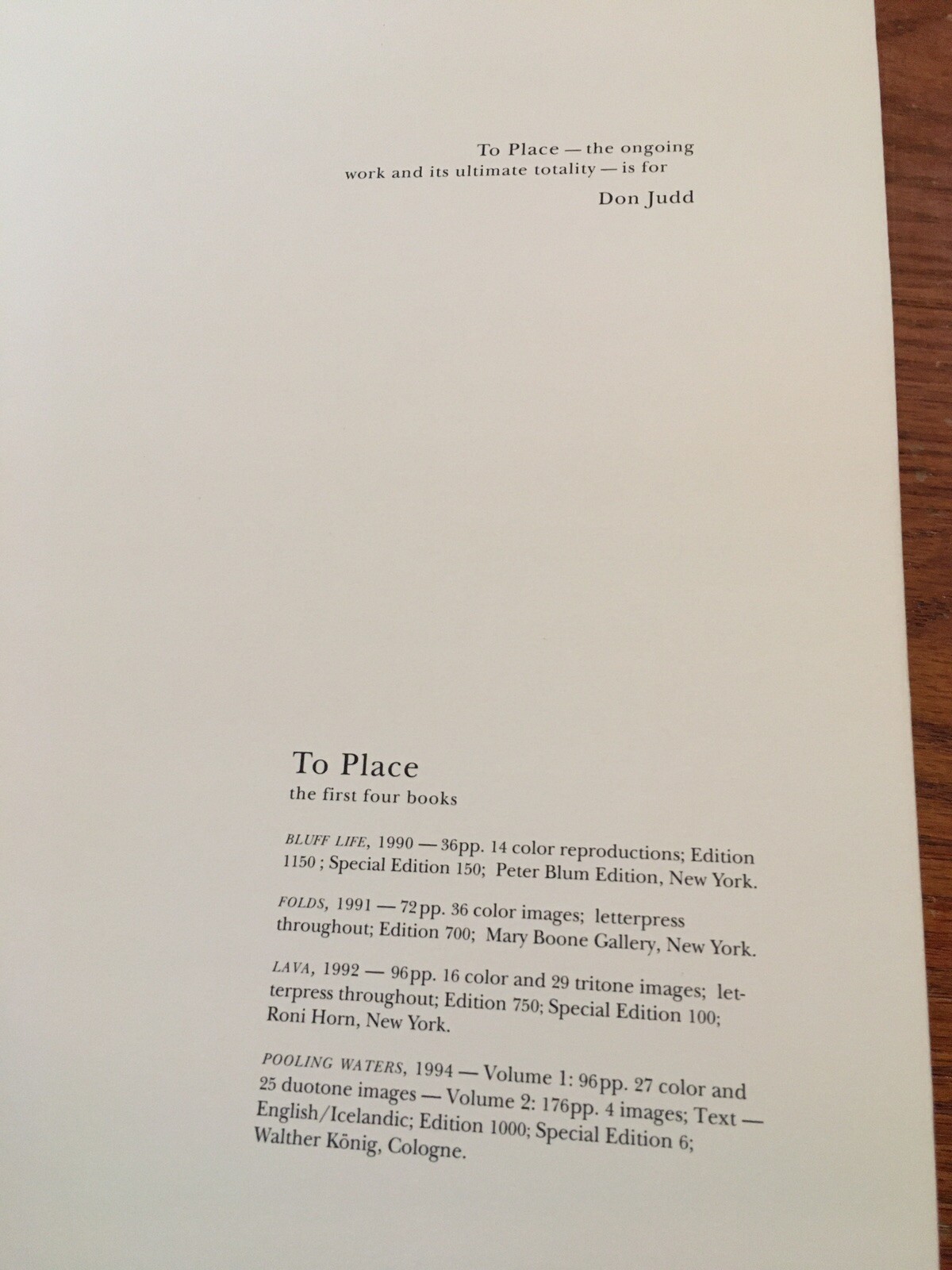 To Place — the ongoing work and its ultimate totality — is for

Don Judd

To Place

the first four books

BLUFF LIFE, 1990 — 36pp. 14 color reproductions; Edition 1150 ; Special Edition 150; Peter Blum Edition, New York.

FOLDS, 1991 — 72pp. 36 color images; letterpress throughout; Edition 700; Mary Boone Gallery, New York.

LAVA, 1992 — 96pp. 16 color and 29 tritone images; letterpress throughout; Edition 750; Special Edition 100; Roni Horn, New York.

POOLING WATERS, 1994 — Volume 1: 96pp. 27 color and 25 duotone images — Volume 2: 176pp. 4 images; Text — English/Icelandic; Edition 1000; Special Edition 6; Walther König, Cologne.